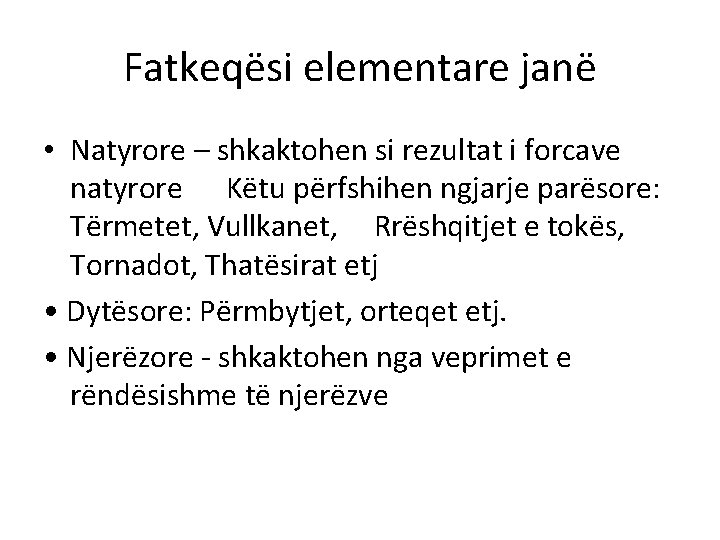 Fatkeqësi elementare janë

• Natyrore – shkaktohen si rezultat i forcave natyrore Këtu përfshihen ngjarje parësore: Tërmetet, Vullkanet, Rrëshqitjet e tokës, Tornadot, Thatësirat etj

• Dytësore: Përmbytjet, orteqet etj.

• Njerëzore - shkaktohen nga veprimet e rëndësishme të njerëzve